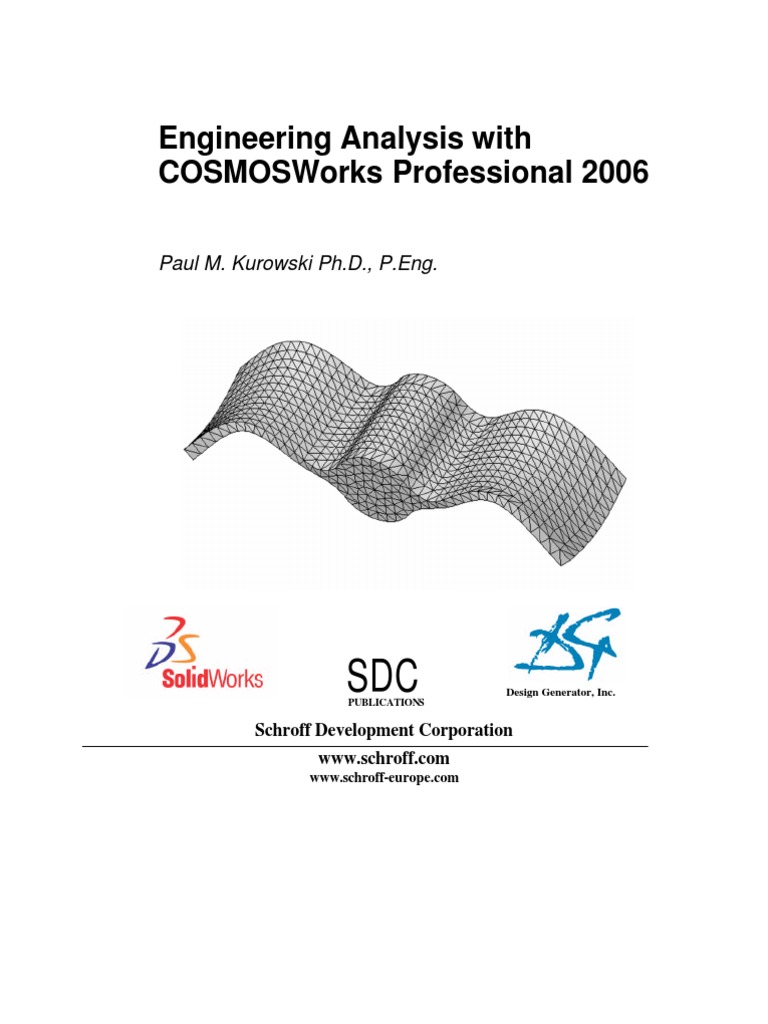 Engineering Analysis with COSMOSWorks Professional 2006

Paul M. Kurowski Ph.D., P.Eng.

SolidWorks

SDC
PUBLICATIONS

Design Generator, Inc.

Schroff Development Corporation

www.schroff.com
www.schroff-europe.com